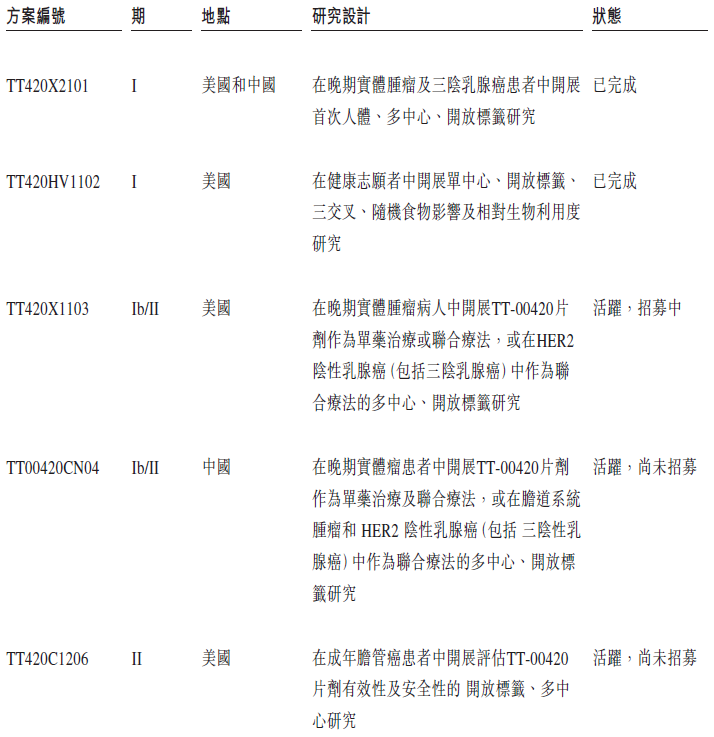 | 方案編號 | 期 | 地點 | 研究設計 | 狀態 |
|---|---|---|---|---|
| TT420X2101 | I | 美國和中國 | 在晚期實體腫瘤及三陰乳腺癌患者中開展首次人體、多中心、開放標籤研究 | 已完成 |
| TT420HV1102 | I | 美國 | 在健康志願者中開展單中心、開放標籤、三交叉、隨機食物影響及相對生物利用度研究 | 已完成 |
| TT420X1103 | Ib/II | 美國 | 在晚期實體腫瘤病人中開展TT-00420片劑作為單藥治療或聯合療法，或在HER2陰性乳腺癌（包括三陰乳腺癌）中作為聯合療法的多中心、開放標籤研究 | 活躍，招募中 |
| TT00420CN04 | Ib/II | 中國 | 在晚期實體瘤患者中開展TT-00420片劑作為單藥治療及聯合療法，或在膽道系統腫瘤和 HER2 陰性乳腺癌（包括 三陰性乳腺癌）中作為聯合療法的多中心、開放標籤研究 | 活躍，尚未招募 |
| TT420C1206 | II | 美國 | 在成年膽管癌患者中開展評估TT-00420片劑有效性及安全性的 開放標籤、多中心研究 | 活躍，尚未招募 |